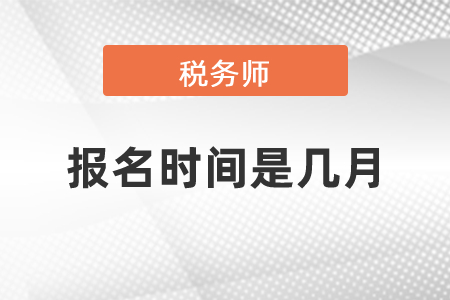 税务师

报名时间是几月